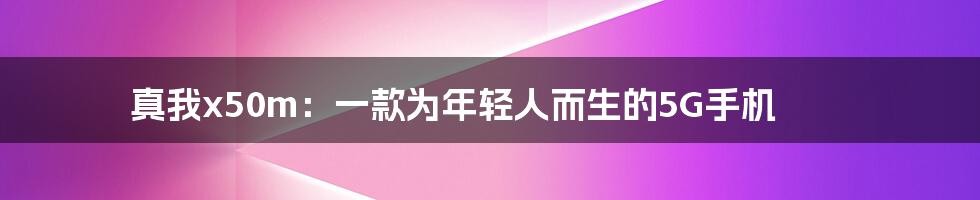 真我x50m：一款为年轻人而生的5G手机